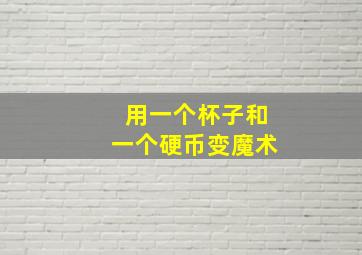 用一个杯子和
一个硬币变魔术